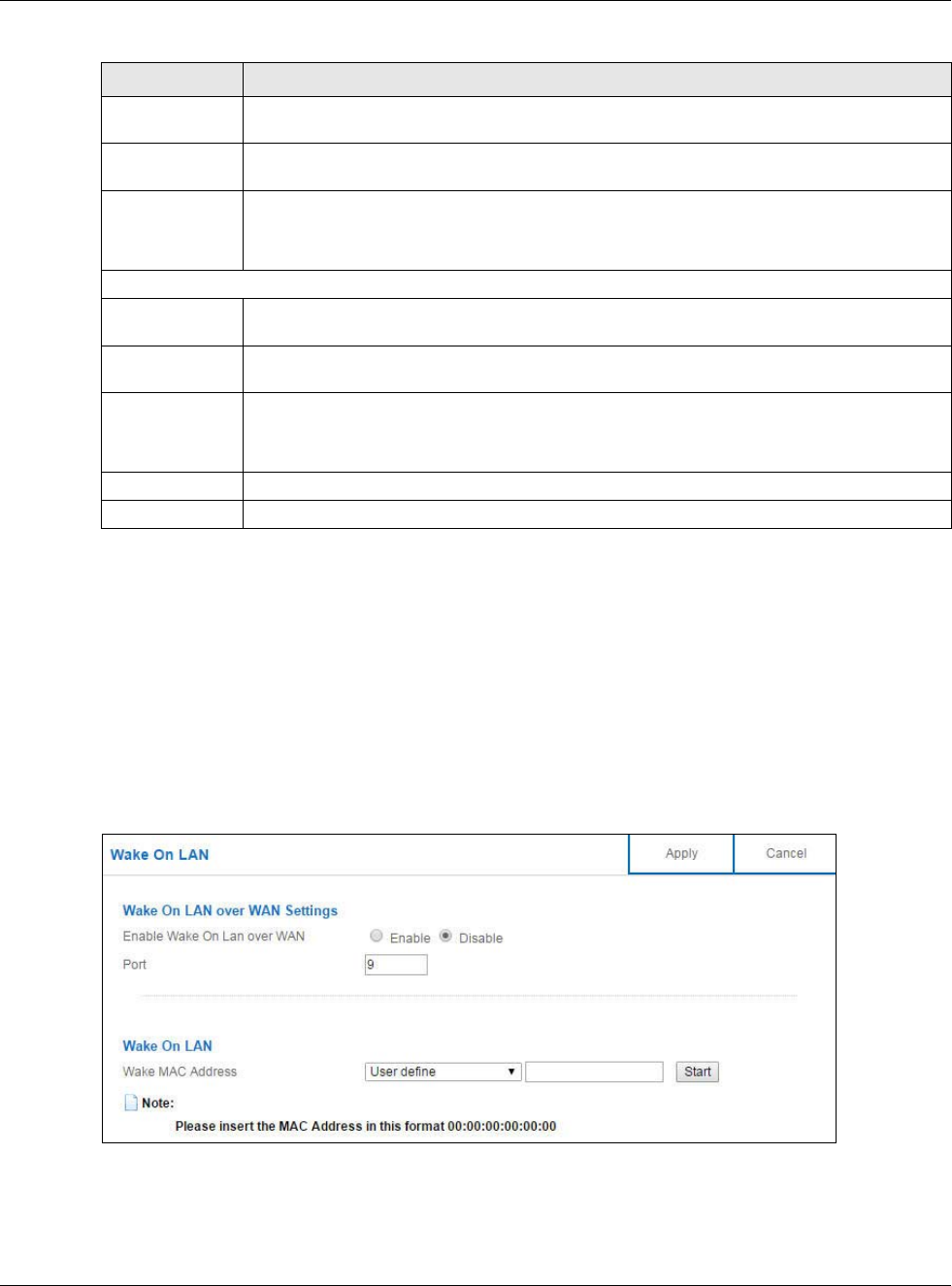 Wake On LAN

Apply

Cancel

Wake On LAN over WAN Settings

Enable Wake On Lan over WAN

Enable Disable

Port

9

Wake On LAN

Wake MAC Address

User define

Start

Note:

Please insert the MAC Address in this format 00:00:00:00:00:00